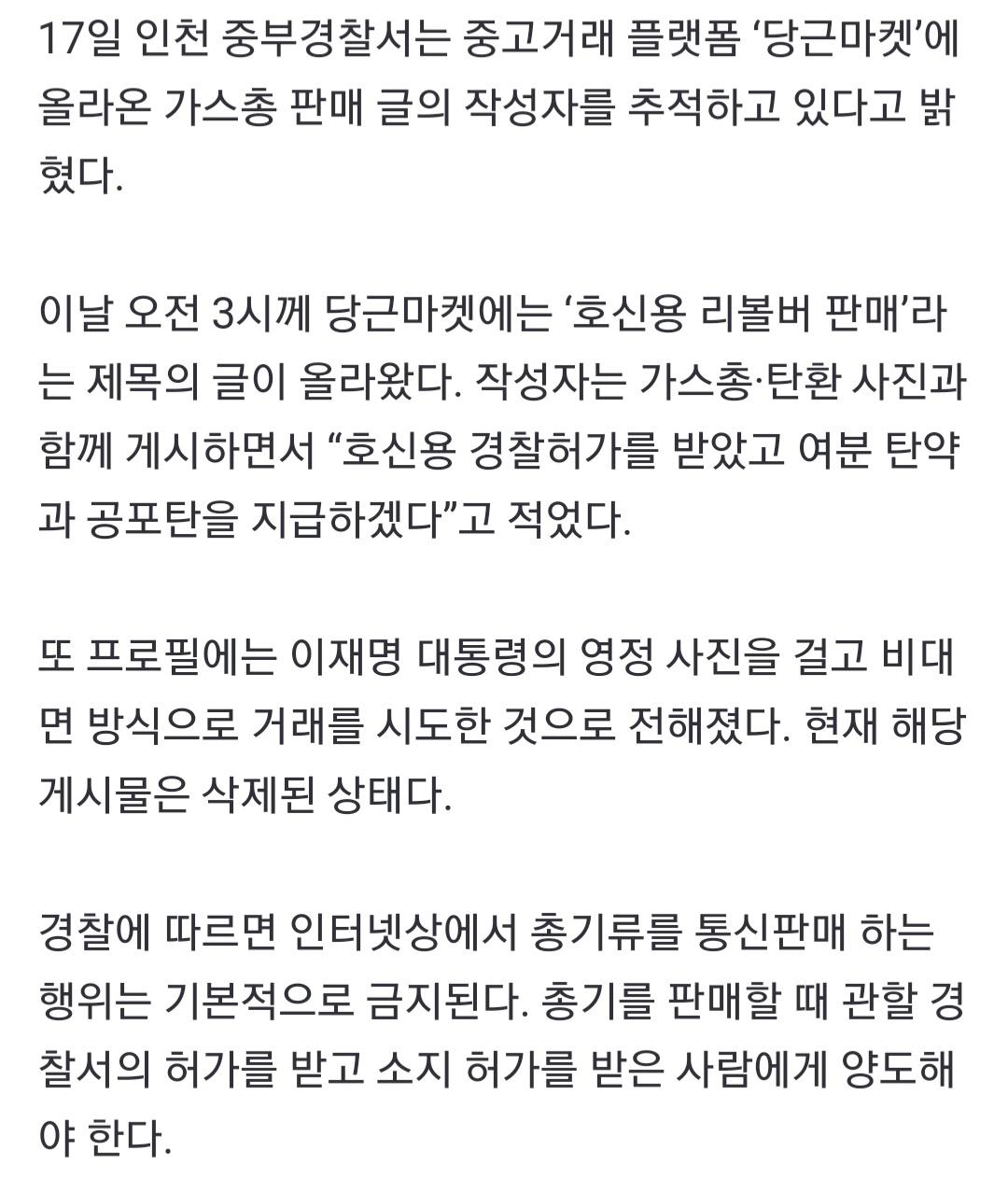 17일 인천 중부경찰서는 중고거래 플랫폼 ‘당근마켓’에 올라온 가스총 판매 글의 작성자를 추적하고 있다고 밝혔다.

이날 오전 3시께 당근마켓에는 ‘호신용 리볼버 판매’라는 제목의 글이 올라왔다. 작성자는 가스총·탄환 사진과 함께 게시하면서 “호신용 경찰허가를 받았고 여분 탄약과 공포탄을 지급하겠다”고 적었다.

또 프로필에는 이재명 대통령의 영정 사진을 걸고 비대면 방식으로 거래를 시도한 것으로 전해졌다. 현재 해당 게시물은 삭제된 상태다.

경찰에 따르면 인터넷상에서 총기류를 통신판매 하는 행위는 기본적으로 금지된다. 총기를 판매할 때 관할 경찰서의 허가를 받고 소지 허가를 받은 사람에게 양도해야 한다.